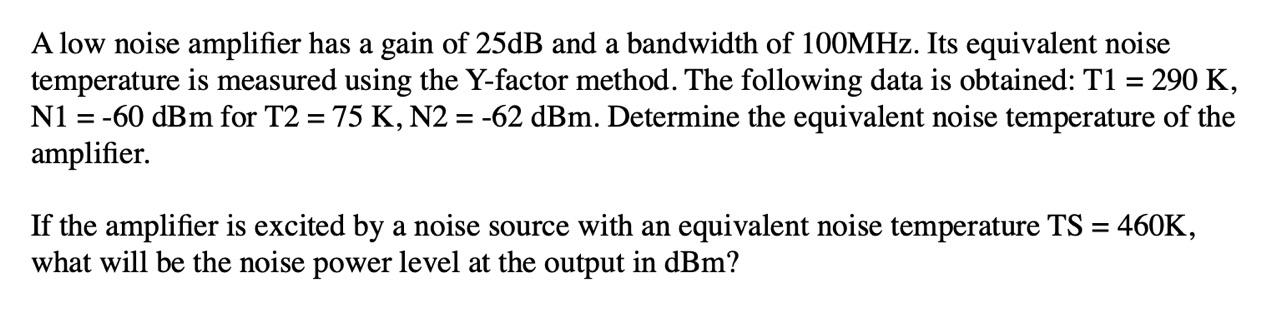 A low noise amplifier has a gain of 25dB and a bandwidth of 100MHz. Its equivalent noise temperature is measured using the Y-factor method. The following data is obtained: T1 = 290 K, N1 = -60 dBm for T2 = 75 K, N2 = -62 dBm. Determine the equivalent noise temperature of the amplifier.

If the amplifier is excited by a noise source with an equivalent noise temperature TS = 460K, what will be the noise power level at the output in dBm?